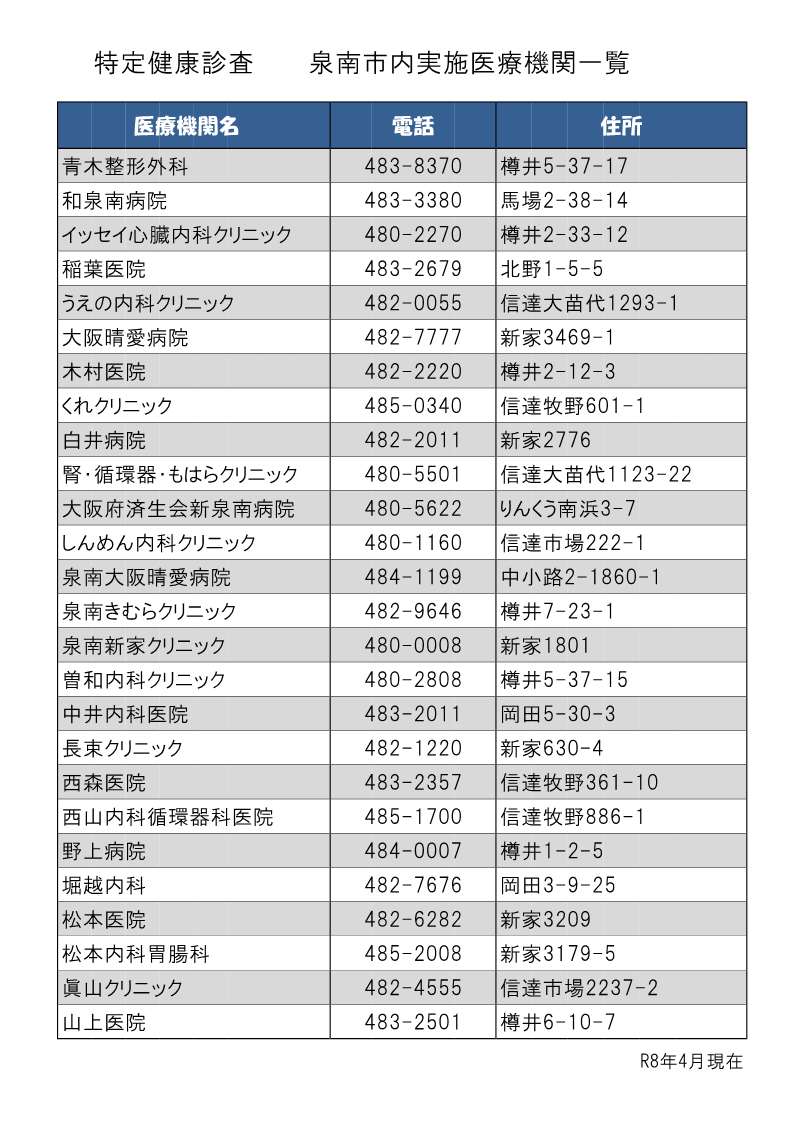 特定健康診査　　泉南市内実施医療機関一覧

| 医療機関名 | 電話 | 住所 |
|---|---|---|
| 青木整形外科 | 483-8370 | 樽井5-37-17 |
| 和泉南病院 | 483-3380 | 馬場2-38-14 |
| イッセイ心臓内科クリニック | 480-2270 | 樽井2-33-12 |
| 稲葉医院 | 483-2679 | 北野1-5-5 |
| うえの内科クリニック | 482-0055 | 信達大苗代1293-1 |
| 大阪晴愛病院 | 482-7777 | 新家3469-1 |
| 木村医院 | 482-2220 | 樽井2-12-3 |
| くれクリニック | 485-0340 | 信達牧野601-1 |
| 白井病院 | 482-2011 | 新家2776 |
| 腎・循環器・もはらクリニック | 480-5501 | 信達大苗代1123-22 |
| 大阪府済生会新泉南病院 | 480-5622 | りんくう南浜3-7 |
| しんめん内科クリニック | 480-1160 | 信達市場222-1 |
| 泉南大阪晴愛病院 | 484-1199 | 中小路2-1860-1 |
| 泉南きむらクリニック | 482-9646 | 樽井7-23-1 |
| 泉南新家クリニック | 480-0008 | 新家1801 |
| 曽和内科クリニック | 480-2808 | 樽井5-37-15 |
| 中井内科医院 | 483-2011 | 岡田5-30-3 |
| 長束クリニック | 482-1220 | 新家630-4 |
| 西森医院 | 483-2357 | 信達牧野361-10 |
| 西山内科循環器科医院 | 485-1700 | 信達牧野886-1 |
| 野上病院 | 484-0007 | 樽井1-2-5 |
| 堀越内科 | 482-7676 | 岡田3-9-25 |
| 松本医院 | 482-6282 | 新家3209 |
| 松本内科胃腸科 | 485-2008 | 新家3179-5 |
| 眞山クリニック | 482-4555 | 信達市場2237-2 |
| 山上医院 | 483-2501 | 樽井6-10-7 |

R8年4月現在